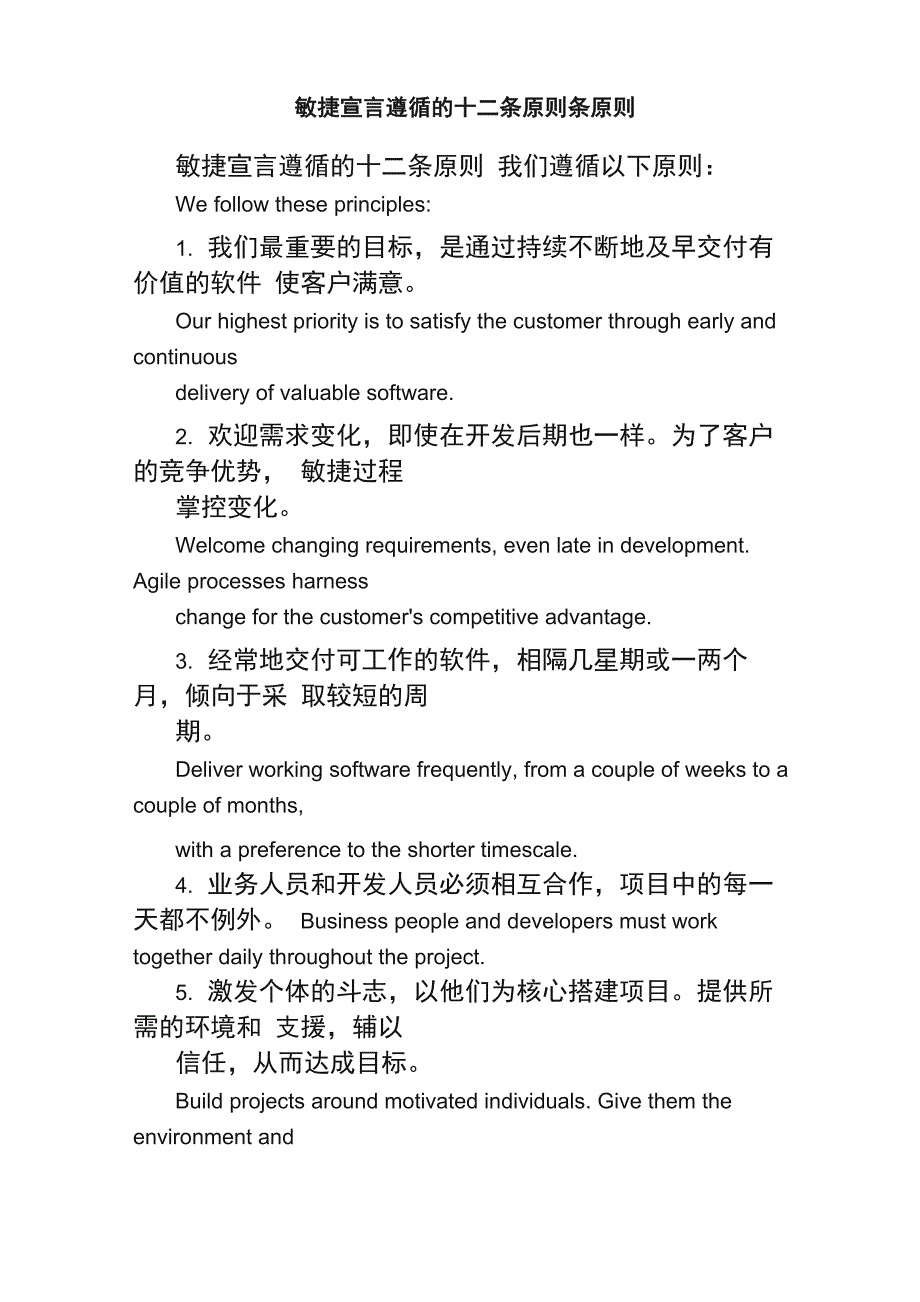 敏捷宣言遵循的十二条原则条原则

敏捷宣言遵循的十二条原则 我们遵循以下原则：

We follow these principles:

1. 我们最重要的目标，是通过持续不断地及早交付有价值的软件 使客户满意。

Our highest priority is to satisfy the customer through early and continuous

delivery of valuable software.

2. 欢迎需求变化，即使在开发后期也一样。为了客户的竞争优势， 敏捷过程

掌控变化。

Welcome changing requirements, even late in development. Agile processes harness

change for the customer's competitive advantage.

3. 经常地交付可工作的软件，相隔几星期或一两个月，倾向于采 取较短的周

期。

Deliver working software frequently, from a couple of weeks to a couple of months,

with a preference to the shorter timescale.

4. 业务人员和开发人员必须相互合作，项目中的每一天都不例外。 Business people and developers must work together daily throughout the project.

5. 激发个体的斗志，以他们为核心搭建项目。提供所需的环境和 支援，辅以

信任，从而达成目标。

Build projects around motivated individuals. Give them the environment and